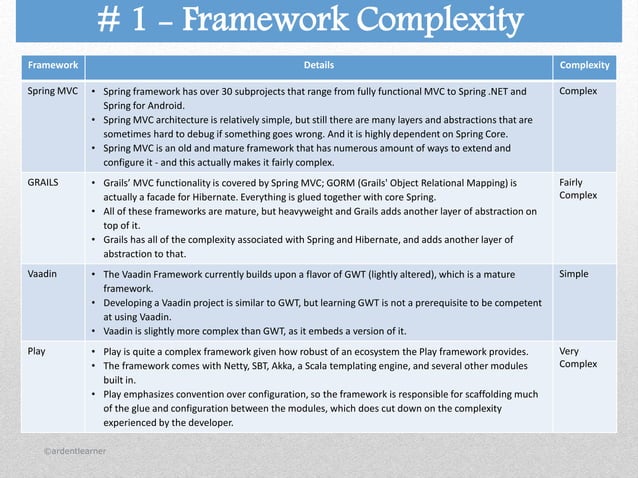 # 1 – Framework Complexity

| Framework | Details | Complexity |
|---|---|---|
| Spring MVC | • Spring framework has over 30 subprojects that range from fully functional MVC to Spring .NET and Spring for Android. • Spring MVC architecture is relatively simple, but still there are many layers and abstractions that are sometimes hard to debug if something goes wrong. And it is highly dependent on Spring Core. • Spring MVC is an old and mature framework that has numerous amount of ways to extend and configure it - and this actually makes it fairly complex. | Complex |
| GRAILS | • Grails' MVC functionality is covered by Spring MVC; GORM (Grails' Object Relational Mapping) is actually a facade for Hibernate. Everything is glued together with core Spring. • All of these frameworks are mature, but heavyweight and Grails adds another layer of abstraction on top of it. • Grails has all of the complexity associated with Spring and Hibernate, and adds another layer of abstraction to that. | Fairly Complex |
| Vaadin | • The Vaadin Framework currently builds upon a flavor of GWT (lightly altered), which is a mature framework. • Developing a Vaadin project is similar to GWT, but learning GWT is not a prerequisite to be competent at using Vaadin. • Vaadin is slightly more complex than GWT, as it embeds a version of it. | Simple |
| Play | • Play is quite a complex framework given how robust of an ecosystem the Play framework provides. • The framework comes with Netty, SBT, Akka, a Scala templating engine, and several other modules built in. • Play emphasizes convention over configuration, so the framework is responsible for scaffolding much of the glue and configuration between the modules, which does cut down on the complexity experienced by the developer. | Very Complex |

©ardentlearner